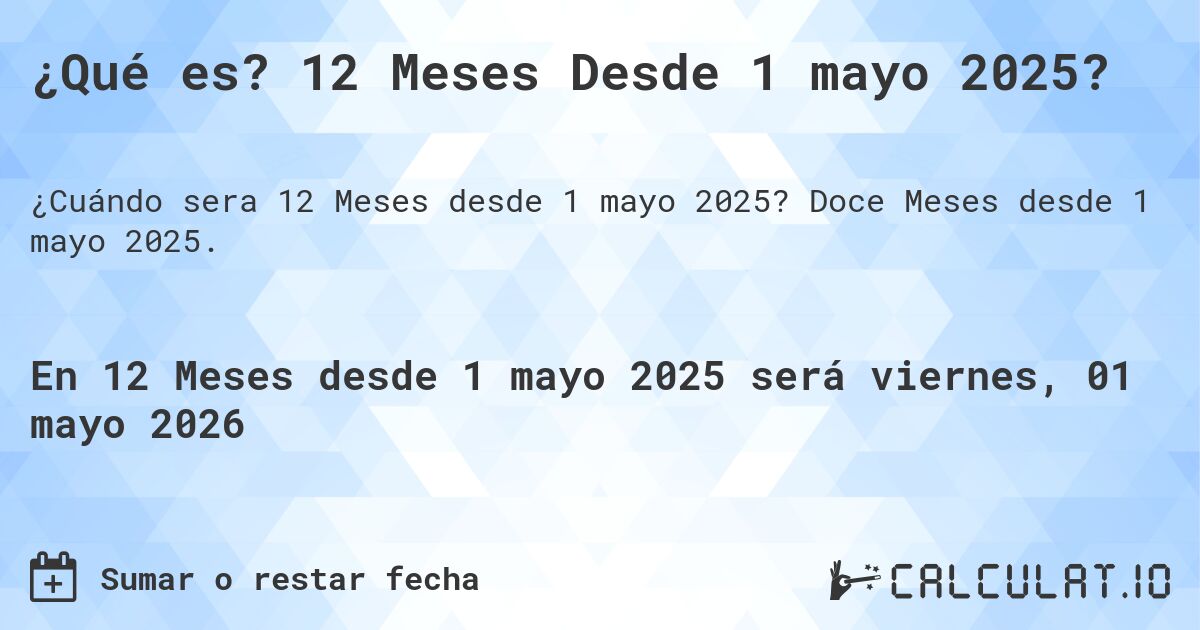 ¿Qué es? 12 Meses Desde 1 mayo 2025?

¿Cuándo sera 12 Meses desde 1 mayo 2025? Doce Meses desde 1 mayo 2025.

En 12 Meses desde 1 mayo 2025 será viernes, 01 mayo 2026

Sumar o restar fecha

CALCULAT.IO